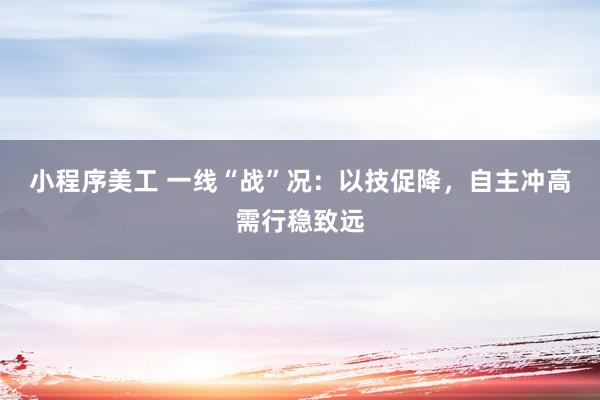 小程序美工 一线“战”况：以技促降，自主冲高需行稳致远